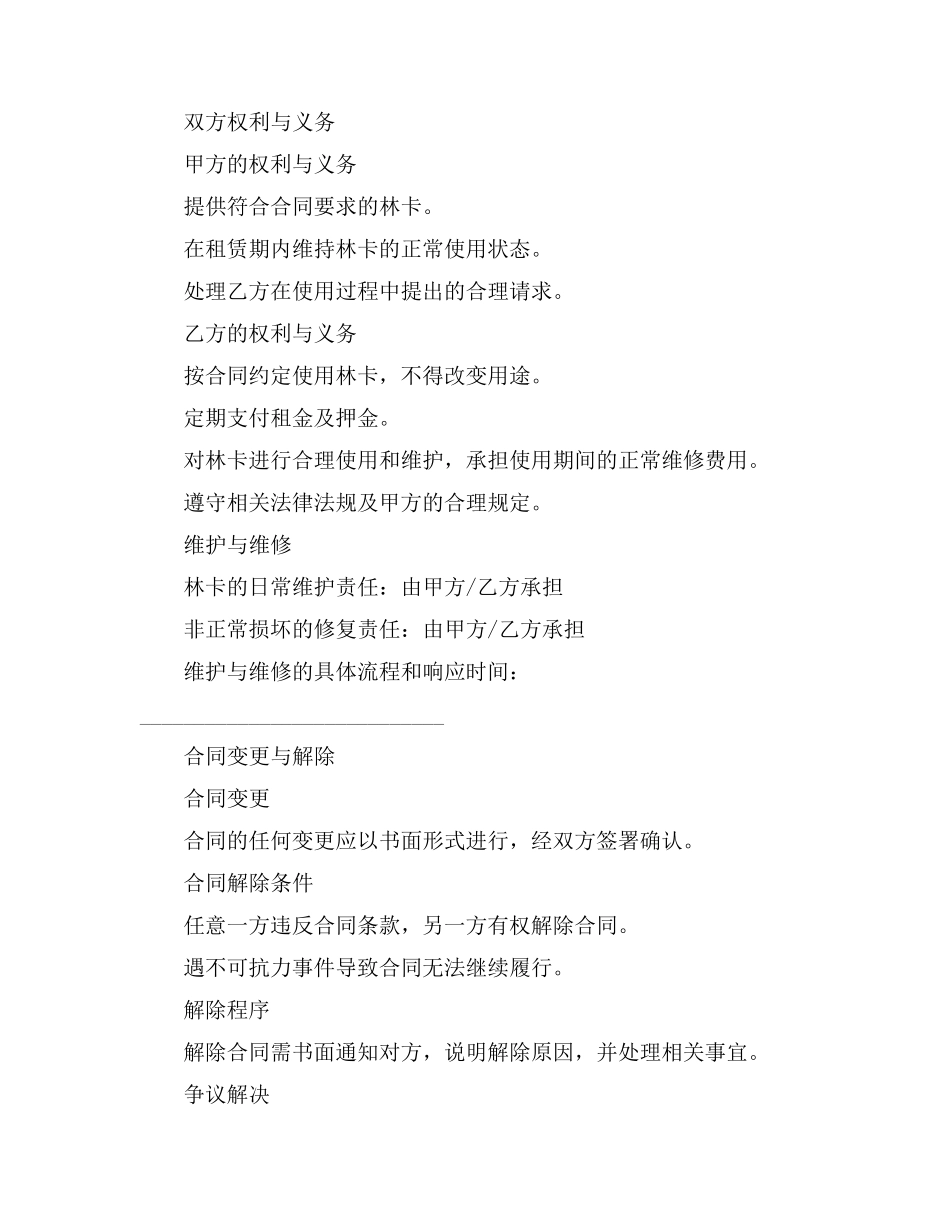 双方权利与义务

甲方的权利与义务

提供符合合同要求的林卡。

在租赁期内维持林卡的正常使用状态。

处理乙方在使用过程中提出的合理请求。

乙方的权利与义务

按合同约定使用林卡，不得改变用途。

定期支付租金及押金。

对林卡进行合理使用和维护，承担使用期间的正常维修费用。

遵守相关法律法规及甲方的合理规定。

维护与维修

林卡的日常维护责任：由甲方/乙方承担

非正常损坏的修复责任：由甲方/乙方承担

维护与维修的具体流程和响应时间：

合同变更与解除

合同变更

合同的任何变更应以书面形式进行，经双方签署确认。

合同解除条件

任意一方违反合同条款，另一方有权解除合同。

遇不可抗力事件导致合同无法继续履行。

解除程序

解除合同需书面通知对方，说明解除原因，并处理相关事宜。

争议解决